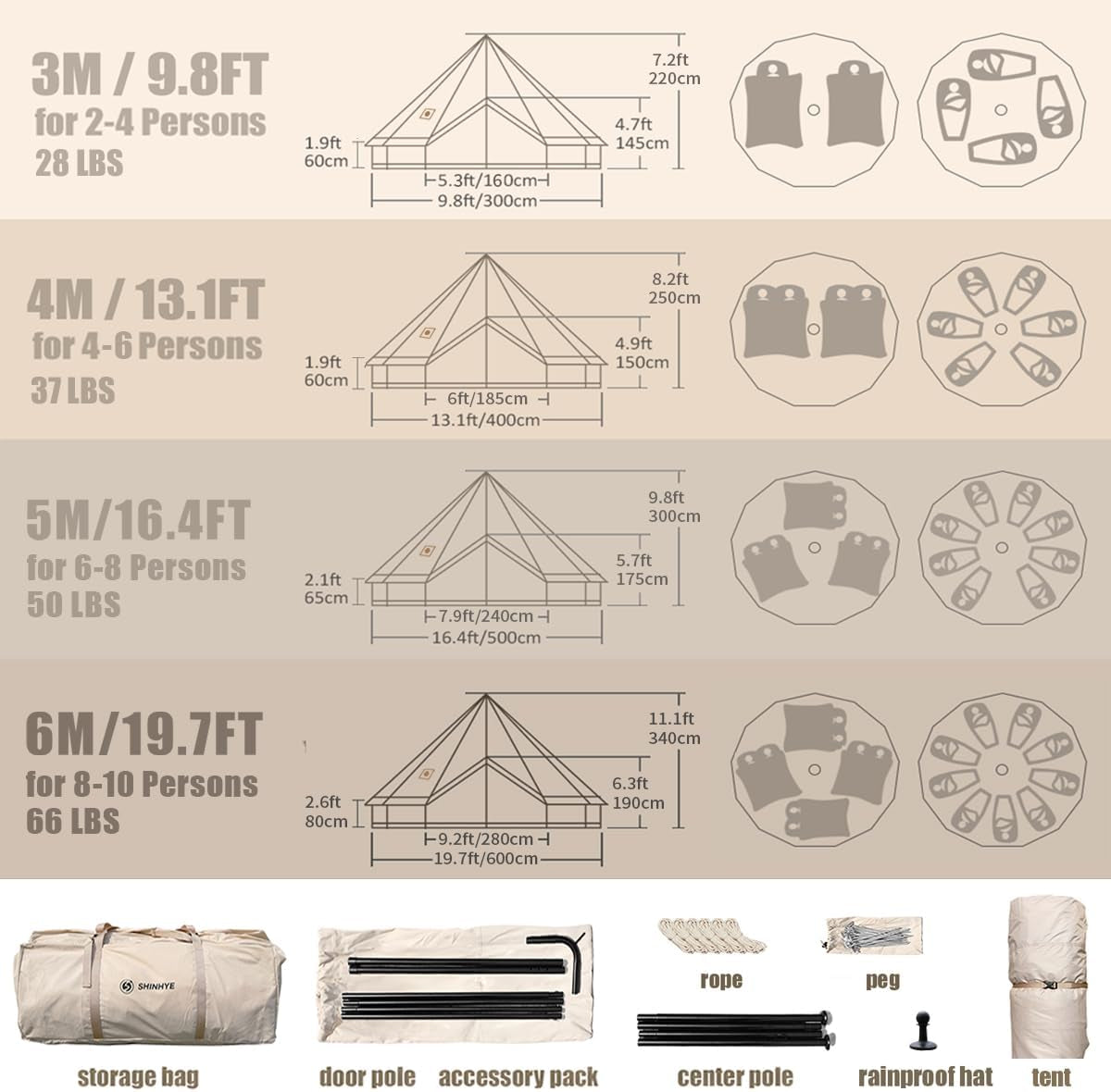 3M / 9.8FT
for 2-4 Persons
28 LBS

7.2ft
220cm
4.7ft
145cm
1.9ft
60cm
5.3ft/160cm
9.8ft/300cm

4M / 13.1FT
for 4-6 Persons
37 LBS

8.2ft
250cm
4.9ft
150cm
1.9ft
60cm
6ft/185cm
13.1ft/400cm

5M/16.4FT
for 6-8 Persons
50 LBS

9.8ft
300cm
5.7ft
175cm
2.1ft
65cm
7.9ft/240cm
16.4ft/500cm

6M/19.7FT
for 8-10 Persons
66 LBS

11.1ft
340cm
6.3ft
190cm
2.6ft
80cm
9.2ft/280cm
19.7ft/600cm

SHINHYE
storage bag
door pole
accessory pack
rope
peg
center pole
rainproof hat
tent